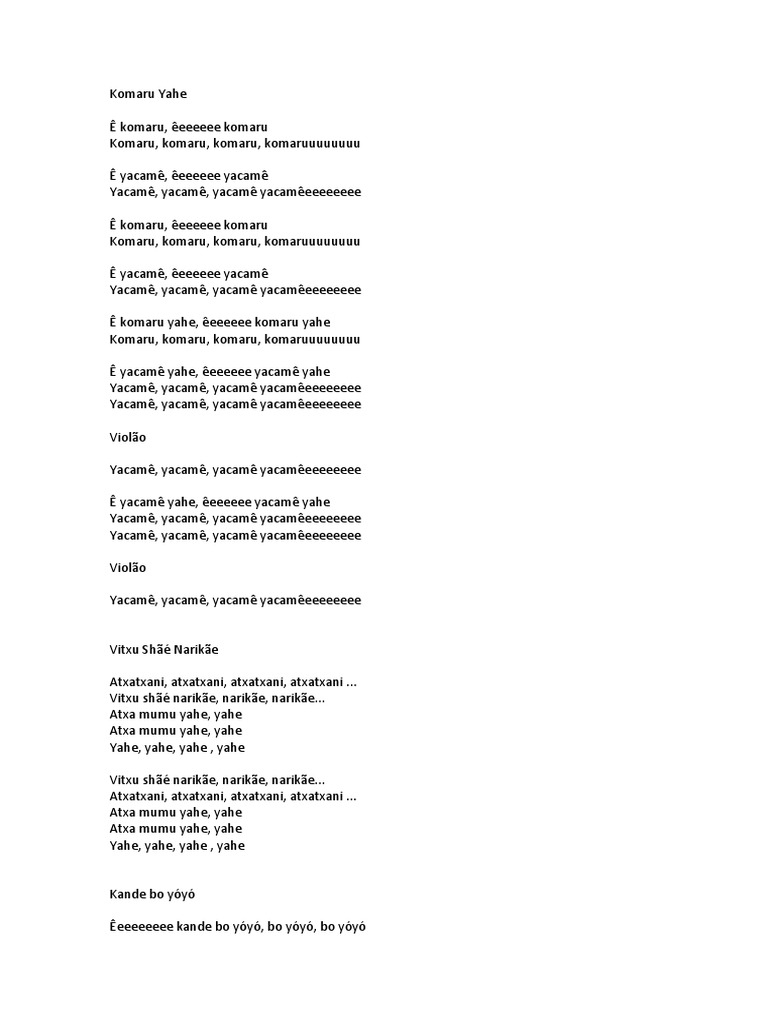 Komaru Yahe

Ê komaru, êeeeeee komaru
Komaru, komaru, komaru, komaruuuuuuuu

Ê yacamê, êeeeeee yacamê
Yacamê, yacamê, yacamê yacamêeeeeeeee

Ê komaru, êeeeeee komaru
Komaru, komaru, komaru, komaruuuuuuuu

Ê yacamê, êeeeeee yacamê
Yacamê, yacamê, yacamê yacamêeeeeeeee

Ê komaru yahe, êeeeeee komaru yahe
Komaru, komaru, komaru, komaruuuuuuuu

Ê yacamê yahe, êeeeeee yacamê yahe
Yacamê, yacamê, yacamê yacamêeeeeeeee
Yacamê, yacamê, yacamê yacamêeeeeeeee

Violão

Yacamê, yacamê, yacamê yacamêeeeeeeee

Ê yacamê yahe, êeeeeee yacamê yahe
Yacamê, yacamê, yacamê yacamêeeeeeeee
Yacamê, yacamê, yacamê yacamêeeeeeeee

Violão

Yacamê, yacamê, yacamê yacamêeeeeeeee

Vitxu Shãé Narikãe

Atxatxani, atxatxani, atxatxani, atxatxani ...
Vitxu shãé narikãe, narikãe, narikãe...
Atxa mumu yahe, yahe
Atxa mumu yahe, yahe
Yahe, yahe, yahe , yahe

Vitxu shãé narikãe, narikãe, narikãe...
Atxatxani, atxatxani, atxatxani, atxatxani ...
Atxa mumu yahe, yahe
Atxa mumu yahe, yahe
Yahe, yahe, yahe , yahe

Kande bo yóyó

Êeeeeeeee kande bo yóyó, bo yóyó, bo yóyó